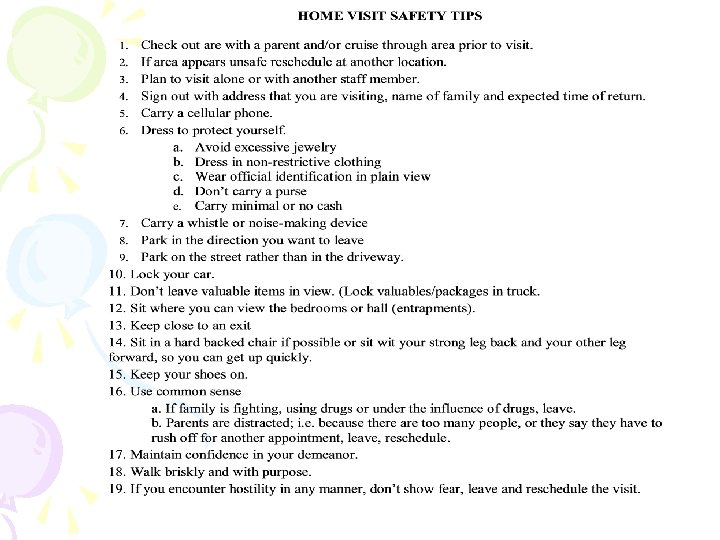 HOME VISIT SAFETY TIPS

1. Check out are with a parent and/or cruise through area prior to visit.
2. If area appears unsafe reschedule at another location.
3. Plan to visit alone or with another staff member.
4. Sign out with address that you are visiting, name of family and expected time of return.
5. Carry a cellular phone.
6. Dress to protect yourself.
a. Avoid excessive jewelry
b. Dress in non-restrictive clothing
c. Wear official identification in plain view
d. Don't carry a purse
e. Carry minimal or no cash
7. Carry a whistle or noise-making device
8. Park in the direction you want to leave
9. Park on the street rather than in the driveway.
10. Lock your car.
11. Don't leave valuable items in view. (Lock valuables/packages in truck.
12. Sit where you can view the bedrooms or hall (entrapments).
13. Keep close to an exit
14. Sit in a hard backed chair if possible or sit wit your strong leg back and your other leg forward, so you can get up quickly.
15. Keep your shoes on.
16. Use common sense
a. If family is fighting, using drugs or under the influence of drugs, leave.
b. Parents are distracted; i.e. because there are too many people, or they say they have to rush off for another appointment, leave, reschedule.
17. Maintain confidence in your demeanor.
18. Walk briskly and with purpose.
19. If you encounter hostility in any manner, don't show fear, leave and reschedule the visit.